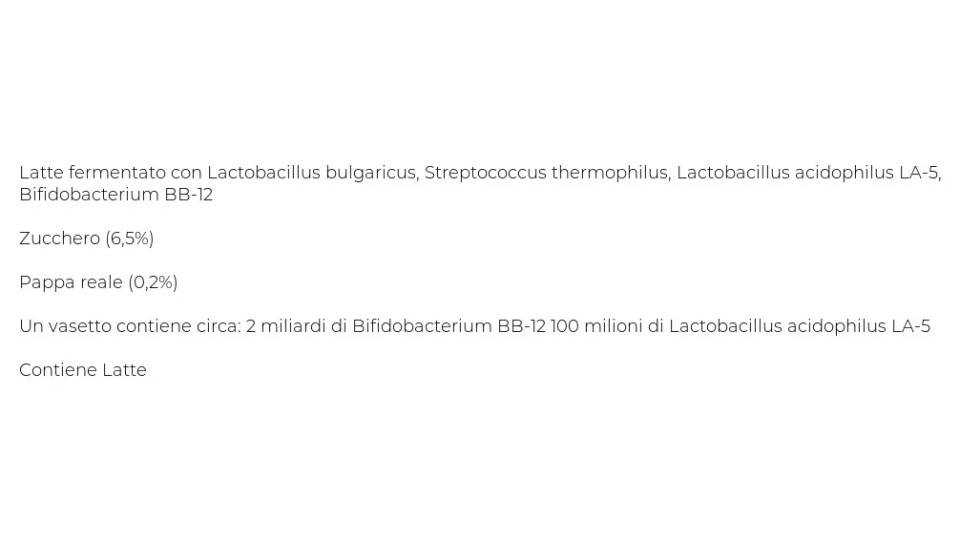 Latte fermentato con Lactobacillus bulgaricus, Streptococcus thermophilus, Lactobacillus acidophilus LA-5, Bifidobacterium BB-12

Zucchero (6,5%)

Pappa reale (0,2%)

Un vasetto contiene circa: 2 miliardi di Bifidobacterium BB-12 100 milioni di Lactobacillus acidophilus LA-5

Contiene Latte